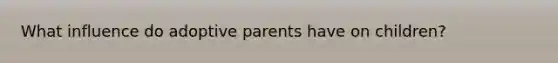 What influence do adoptive parents have on children?